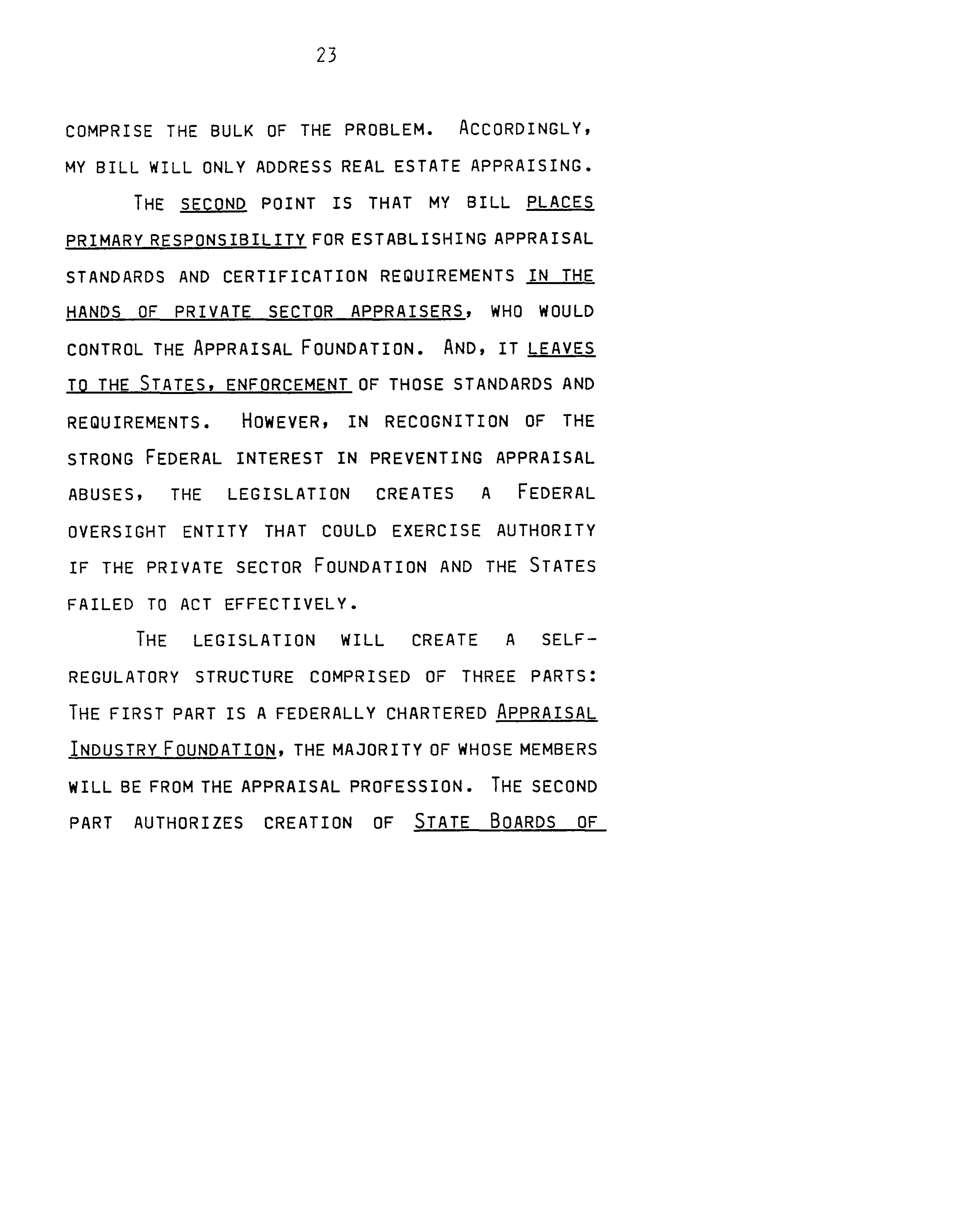 23

COMPRISE THE BULK OF THE PROBLEM. ACCORDINGLY, MY BILL WILL ONLY ADDRESS REAL ESTATE APPRAISING.

THE SECOND POINT IS THAT MY BILL PLACES PRIMARY RESPONSIBILITY FOR ESTABLISHING APPRAISAL STANDARDS AND CERTIFICATION REQUIREMENTS IN THE HANDS OF PRIVATE SECTOR APPRAISERS, WHO WOULD CONTROL THE APPRAISAL FOUNDATION. AND, IT LEAVES TO THE STATES, ENFORCEMENT OF THOSE STANDARDS AND REQUIREMENTS. HOWEVER, IN RECOGNITION OF THE STRONG FEDERAL INTEREST IN PREVENTING APPRAISAL ABUSES, THE LEGISLATION CREATES A FEDERAL OVERSIGHT ENTITY THAT COULD EXERCISE AUTHORITY IF THE PRIVATE SECTOR FOUNDATION AND THE STATES FAILED TO ACT EFFECTIVELY.

THE LEGISLATION WILL CREATE A SELF-REGULATORY STRUCTURE COMPRISED OF THREE PARTS: THE FIRST PART IS A FEDERALLY CHARTERED APPRAISAL INDUSTRY FOUNDATION, THE MAJORITY OF WHOSE MEMBERS WILL BE FROM THE APPRAISAL PROFESSION. THE SECOND PART AUTHORIZES CREATION OF STATE BOARDS OF